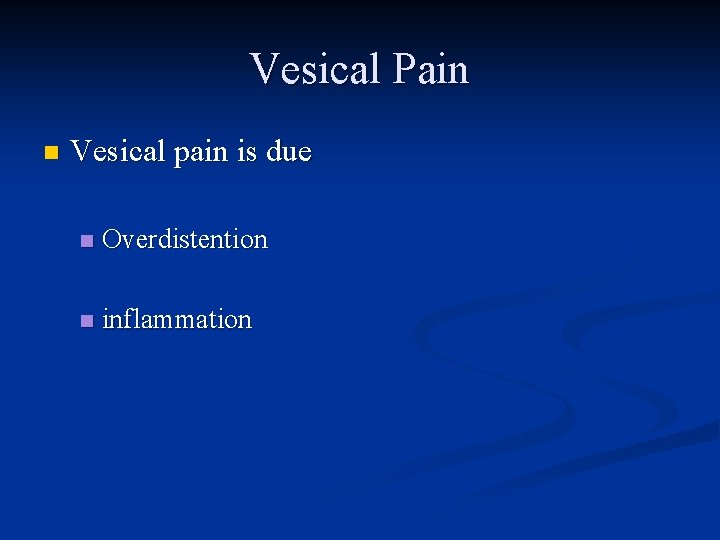 Vesical Pain

• Vesical pain is due

• Overdistention

• inflammation